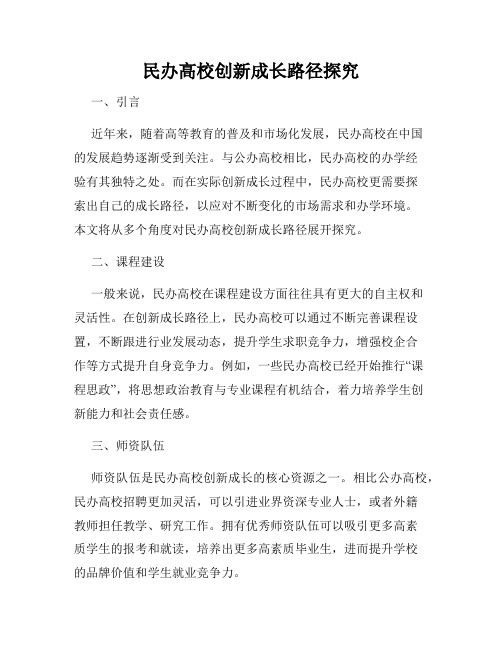 民办高校创新成长路径探究

一、引言

近年来，随着高等教育的普及和市场化发展，民办高校在中国的发展趋势逐渐受到关注。与公办高校相比，民办高校的办学经验有其独特之处。而在实际创新成长过程中，民办高校更需要探索出自己的成长路径，以应对不断变化的市场需求和办学环境。本文将从多个角度对民办高校创新成长路径展开探究。

二、课程建设

一般来说，民办高校在课程建设方面往往具有更大的自主权和灵活性。在创新成长路径上，民办高校可以通过不断完善课程设置，不断跟进行业发展动态，提升学生求职竞争力，增强校企合作等方式提升自身竞争力。例如，一些民办高校已经开始推行“课程思政”，将思想政治教育与专业课程有机结合，着力培养学生创新能力和社会责任感。

三、师资队伍

师资队伍是民办高校创新成长的核心资源之一。相比公办高校，民办高校招聘更加灵活，可以引进业界资深专业人士，或者外籍教师担任教学、研究工作。拥有优秀师资队伍可以吸引更多高素质学生的报考和就读，培养出更多高素质毕业生，进而提升学校的品牌价值和学生就业竞争力。